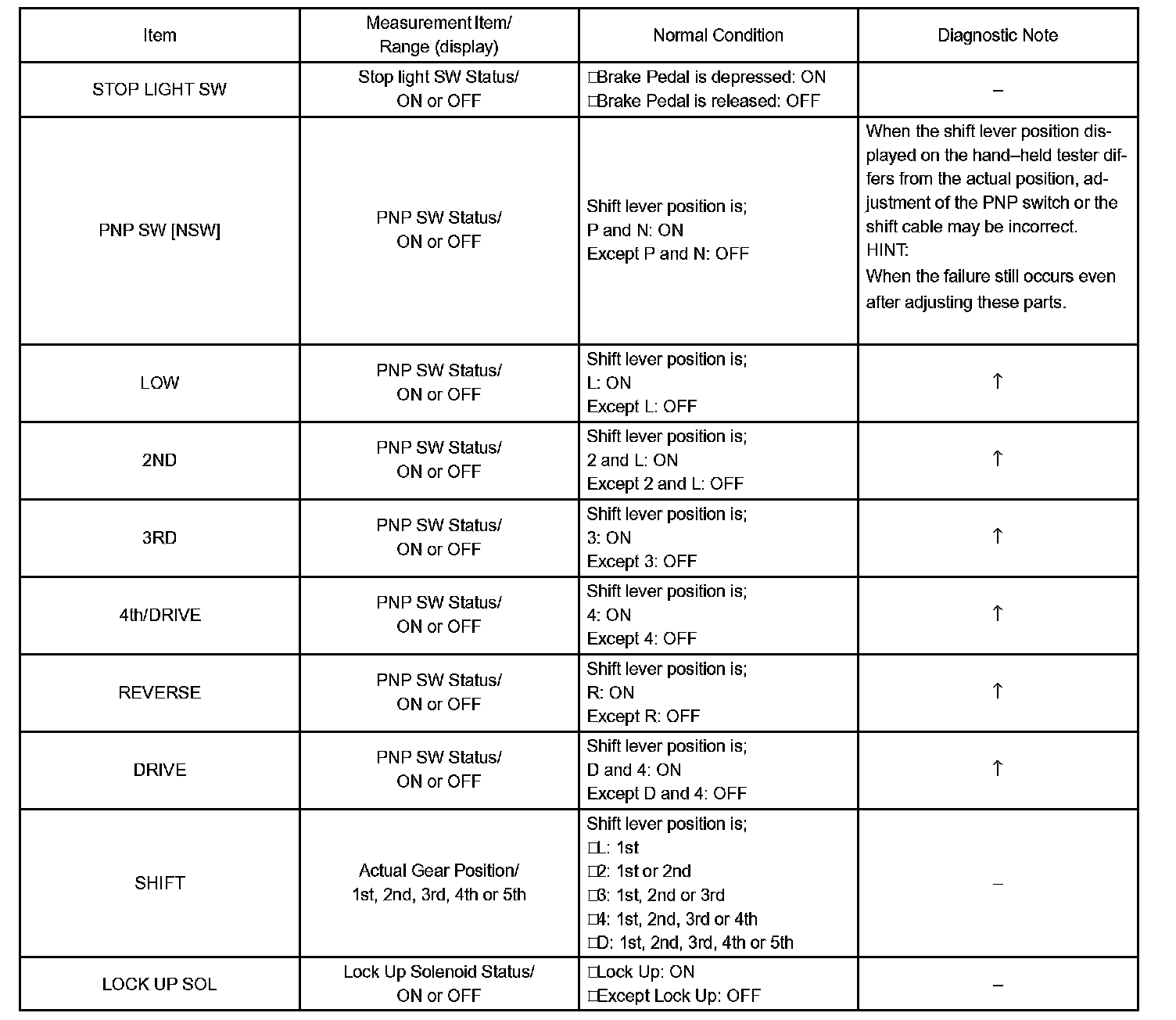 | Item | Measurement Item/ Range (display) | Normal Condition | Diagnostic Note |
|---|---|---|---|
| STOP LIGHT SW | Stop light SW Status/ ON or OFF | □Brake Pedal is depressed: ON □Brake Pedal is released: OFF | – |
| PNP SW [NSW] | PNP SW Status/ ON or OFF | Shift lever position is; P and N: ON Except P and N: OFF | When the shift lever position displayed on the hand–held tester differs from the actual position, adjustment of the PNP switch or the shift cable may be incorrect. HINT: When the failure still occurs even after adjusting these parts. |
| LOW | PNP SW Status/ ON or OFF | Shift lever position is; L: ON Except L: OFF | ↑ |
| 2ND | PNP SW Status/ ON or OFF | Shift lever position is; 2 and L: ON Except 2 and L: OFF | ↑ |
| 3RD | PNP SW Status/ ON or OFF | Shift lever position is; 3: ON Except 3: OFF | ↑ |
| 4th/DRIVE | PNP SW Status/ ON or OFF | Shift lever position is; 4: ON Except 4: OFF | ↑ |
| REVERSE | PNP SW Status/ ON or OFF | Shift lever position is; R: ON Except R: OFF | ↑ |
| DRIVE | PNP SW Status/ ON or OFF | Shift lever position is; D and 4: ON Except D and 4: OFF | ↑ |
| SHIFT | Actual Gear Position/ 1st, 2nd, 3rd, 4th or 5th | Shift lever position is; □L: 1st □2: 1st or 2nd □3: 1st, 2nd or 3rd □4: 1st, 2nd, 3rd or 4th □D: 1st, 2nd, 3rd, 4th or 5th | – |
| LOCK UP SOL | Lock Up Solenoid Status/ ON or OFF | □Lock Up: ON □Except Lock Up: OFF | – |